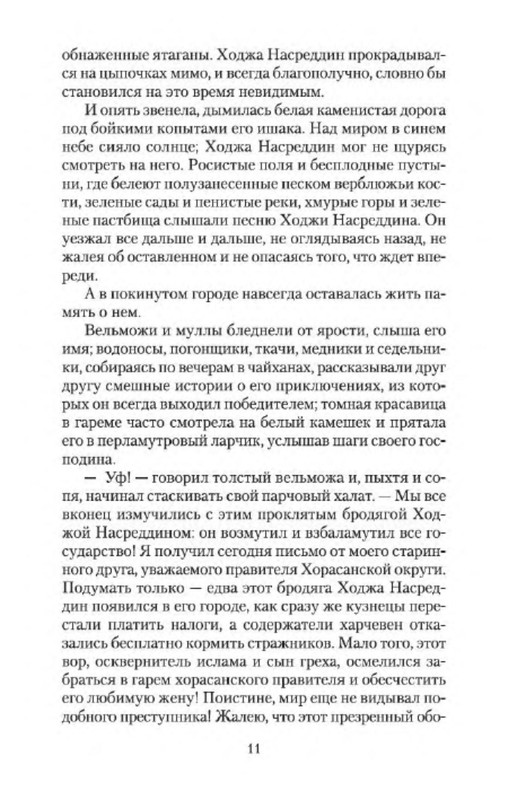 обнаженные ятаганы. Ходжа Насреддин прокрадывался на цыпочках мимо, и всегда благополучно, словно бы становился на это время невидимым.

И опять звенела, дымилась белая каменистая дорога под бойкими копытами его ишака. Над миром в синем небе сияло солнце; Ходжа Насреддин мог не щурясь смотреть на него. Росистые поля и бесплодные пустыни, где белеют полузанесенные песком верблюжьи кости, зеленые сады и пенистые реки, хмурые горы и зеленые пастбища слышали песню Ходжи Насреддина. Он уезжал все дальше и дальше, не оглядываясь назад, не жалея об оставленном и не опасаясь того, что ждет впереди.

А в покинутом городе навсегда оставалась жить память о нем.

Вельможи и муллы бледнели от ярости, слыша его имя; водоносы, погонщики, ткачи, медники и седельники, собираясь по вечерам в чайханах, рассказывали друг другу смешные истории о его приключениях, из которых он всегда выходил победителем; томная красавица в гареме часто смотрела на белый камешек и прятала его в перламутровый ларчик, услышав шаги своего господина.

— Уф! — говорил толстый вельможа и, пыхтя и сопя, начинал стаскивать свой парчовый халат. — Мы все вконец измучились с этим проклятым бродягой Ходжой Насреддином: он возмутил и взбаламутил все государство! Я получил сегодня письмо от моего старинного друга, уважаемого правителя Хорасанской округи. Подумать только — едва этот бродяга Ходжа Насреддин появился в его городе, как сразу же кузнецы перестали платить налоги, а содержатели харчевен отказались бесплатно кормить стражников. Мало того, этот вор, осквернитель ислама и сын греха, осмелился забраться в гарем хорасанского правителя и обесчестить его любимую жену! Поистине, мир еще не видывал подобного преступника! Жалею, что этот презренный обо-

11